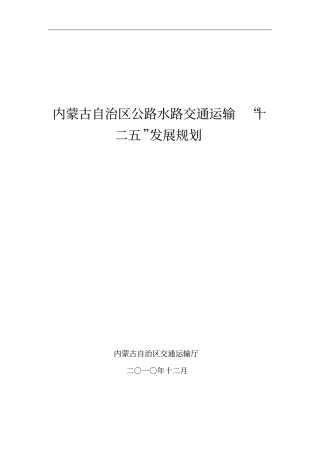 内蒙古自治区公路水路交通运输 “十二五”发展规划

内蒙古自治区交通运输厅

二〇一〇年十二月